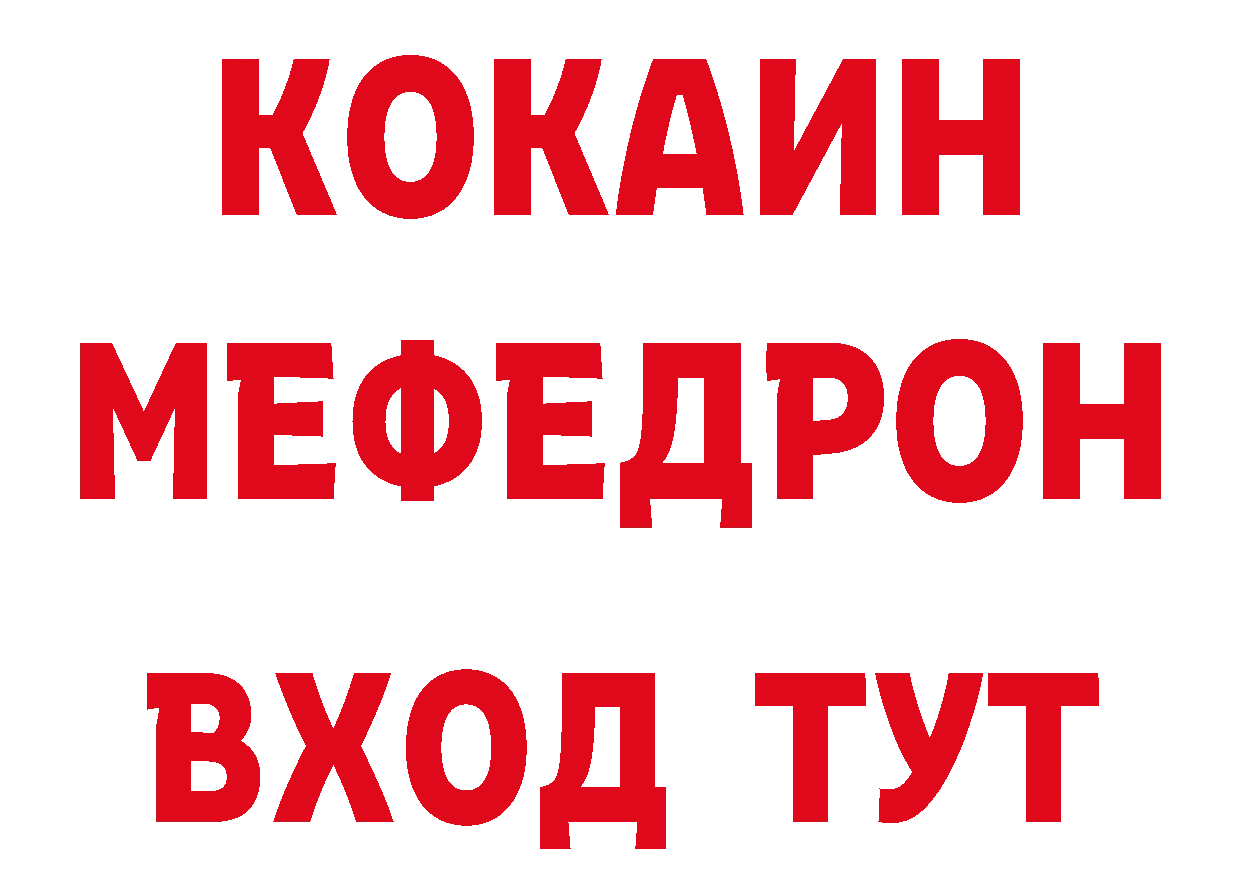 КОКАИН
МЕФЕДРОН
ВХОД ТУТ